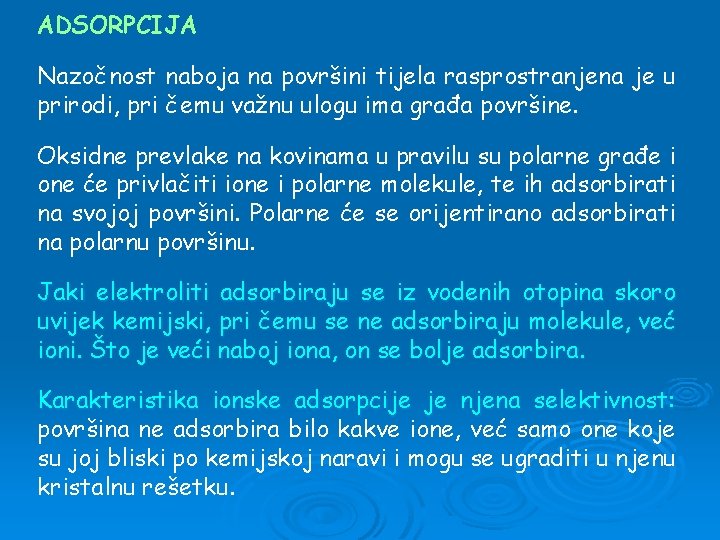 ADSORPCIJA

Nazočnost naboja na površini tijela rasprostranjena je u prirodi, pri čemu važnu ulogu ima građa površine.

Oksidne prevlake na kovinama u pravilu su polarne građe i one će privlačiti ione i polarne molekule, te ih adsorbirati na svojoj površini. Polarne će se orijentirano adsorbirati na polarnu površinu.

Jaki elektroliti adsorbiraju se iz vodenih otopina skoro uvijek kemijski, pri čemu se ne adsorbiraju molekule, već ioni. Što je veći naboj iona, on se bolje adsorbira.

Karakteristika ionske adsorpcije je njena selektivnost: površina ne adsorbira bilo kakve ione, već samo one koje su joj bliski po kemijskoj naravi i mogu se ugraditi u njenu kristalnu rešetku.